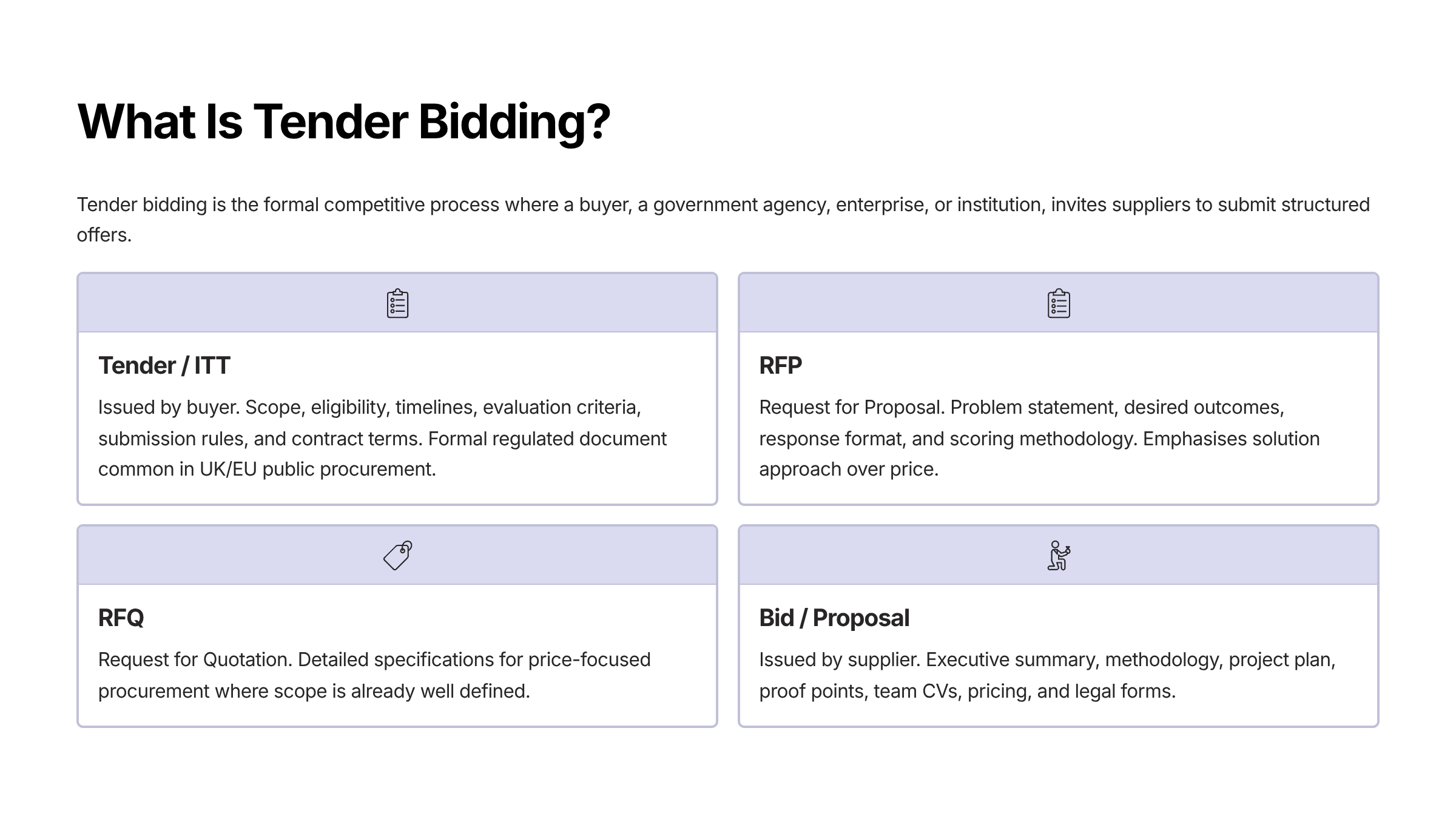 What Is Tender Bidding?

Tender bidding is the formal competitive process where a buyer, a government agency, enterprise, or institution, invites suppliers to submit structured offers.

Tender / ITT

Issued by buyer. Scope, eligibility, timelines, evaluation criteria, submission rules, and contract terms. Formal regulated document common in UK/EU public procurement.

RFP

Request for Proposal. Problem statement, desired outcomes, response format, and scoring methodology. Emphasises solution approach over price.

RFQ

Request for Quotation. Detailed specifications for price-focused procurement where scope is already well defined.

Bid / Proposal

Issued by supplier. Executive summary, methodology, project plan, proof points, team CVs, pricing, and legal forms.